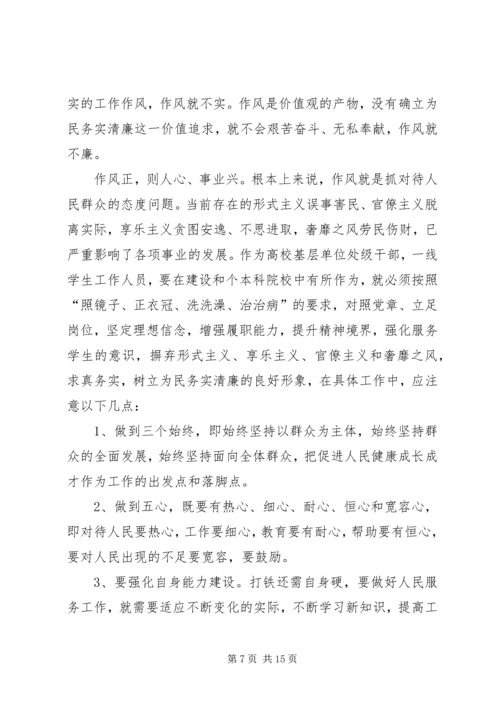 实的工作作风，作风就不实。作风是价值观的产物，没有确立为民务实清廉这一价值追求，就不会艰苦奋斗、无私奉献，作风就不廉。

作风正，则人心、事业兴。根本上来说，作风就是抓对待人民群众的态度问题。当前存在的形式主义误事害民、官僚主义脱离实际，享乐主义贪图安逸、不思进取，奢靡之风劳民伤财，已严重影响了各项事业的发展。作为高校基层单位处级干部，一线学生工作人员，要在建设和个本科院校中有所作为，就必须按照“照镜子、正衣冠、洗洗澡、治治病”的要求，对照党章、立足岗位，坚定理想信念，增强履职能力，提升精神境界，强化服务学生的意识，摒弃形式主义、享乐主义、官僚主义和奢靡之风，求真务实，树立为民务实清廉的良好形象，在具体工作中，应注意以下几点：

1、做到三个始终，即始终坚持以群众为主体，始终坚持群众的全面发展，始终坚持面向全体群众，把促进人民健康成长成才作为工作的出发点和落脚点。

2、做到五心，既要有热心、细心、耐心、恒心和宽容心，即对待人民要热心，工作要细心，教育要有耐心，帮助要有恒心，要对人民出现的不足要宽容，要鼓励。

3、要强化自身能力建设。打铁还需自身硬，要做好人民服务工作，就需要适应不断变化的实际，不断学习新知识，提高工

第 7 页 共 15 页